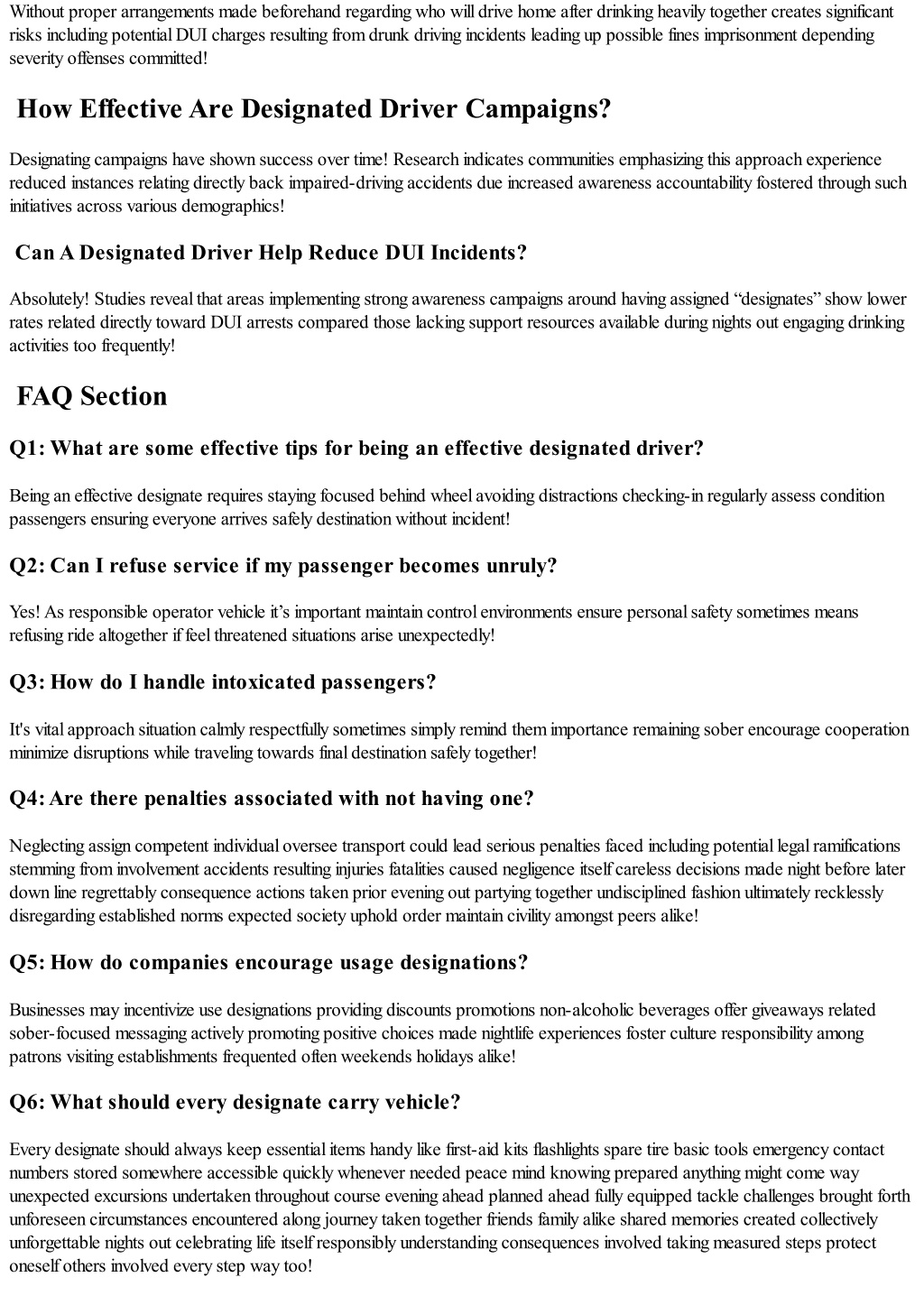 Without proper arrangements made beforehand regarding who will drive home after drinking heavily together creates significant risks including potential DUI charges resulting from drunk driving incidents leading up possible fines imprisonment depending severity offenses committed!

How Effective Are Designated Driver Campaigns?

Designating campaigns have shown success over time! Research indicates communities emphasizing this approach experience reduced instances relating directly back impaired-driving accidents due increased awareness accountability fostered through such initiatives across various demographics!

Can A Designated Driver Help Reduce DUI Incidents?

Absolutely! Studies reveal that areas implementing strong awareness campaigns around having assigned “designates” show lower rates related directly toward DUI arrests compared those lacking support resources available during nights out engaging drinking activities too frequently!

FAQ Section

Q1: What are some effective tips for being an effective designated driver?

Being an effective designate requires staying focused behind wheel avoiding distractions checking-in regularly assess condition passengers ensuring everyone arrives safely destination without incident!

Q2: Can I refuse service if my passenger becomes unruly?

Yes! As responsible operator vehicle it’s important maintain control environments ensure personal safety sometimes means refusing ride altogether if feel threatened situations arise unexpectedly!

Q3: How do I handle intoxicated passengers?

It's vital approach situation calmly respectfully sometimes simply remind them importance remaining sober encourage cooperation minimize disruptions while traveling towards final destination safely together!

Q4: Are there penalties associated with not having one?

Neglecting assign competent individual oversee transport could lead serious penalties faced including potential legal ramifications stemming from involvement accidents resulting injuries fatalities caused negligence itself careless decisions made night before later down line regrettably consequence actions taken prior evening out partying together undisciplined fashion ultimately recklessly disregarding established norms expected society uphold order maintain civility amongst peers alike!

Q5: How do companies encourage usage designations?

Businesses may incentivize use designations providing discounts promotions non-alcoholic beverages offer giveaways related sober-focused messaging actively promoting positive choices made nightlife experiences foster culture responsibility among patrons visiting establishments frequented often weekends holidays alike!

Q6: What should every designate carry vehicle?

Every designate should always keep essential items handy like first-aid kits flashlights spare tire basic tools emergency contact numbers stored somewhere accessible quickly whenever needed peace mind knowing prepared anything might come way unexpected excursions undertaken throughout course evening ahead planned ahead fully equipped tackle challenges brought forth unforeseen circumstances encountered along journey taken together friends family alike shared memories created collectively unforgettable nights out celebrating life itself responsibly understanding consequences involved taking measured steps protect oneself others involved every step way too!